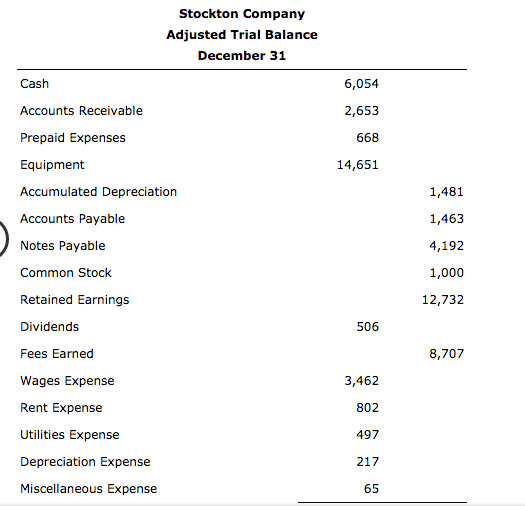 Stockton Company
Adjusted Trial Balance
December 31

| | | |
|---|---|---|
| Cash | 6,054 | |
| Accounts Receivable | 2,653 | |
| Prepaid Expenses | 668 | |
| Equipment | 14,651 | |
| Accumulated Depreciation | | 1,481 |
| Accounts Payable | | 1,463 |
| Notes Payable | | 4,192 |
| Common Stock | | 1,000 |
| Retained Earnings | | 12,732 |
| Dividends | 506 | |
| Fees Earned | | 8,707 |
| Wages Expense | 3,462 | |
| Rent Expense | 802 | |
| Utilities Expense | 497 | |
| Depreciation Expense | 217 | |
| Miscellaneous Expense | 65 | |